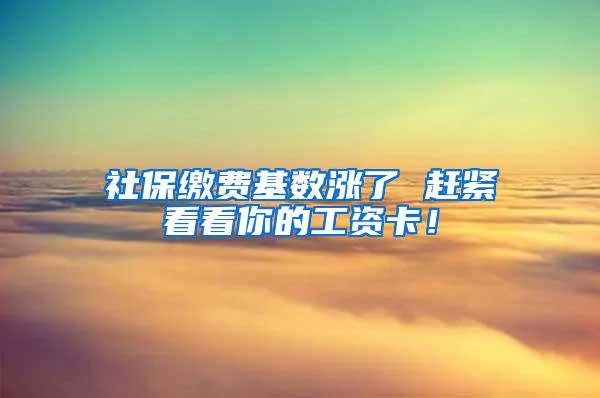 社保缴费基数涨了 赶紧看看你的工资卡！